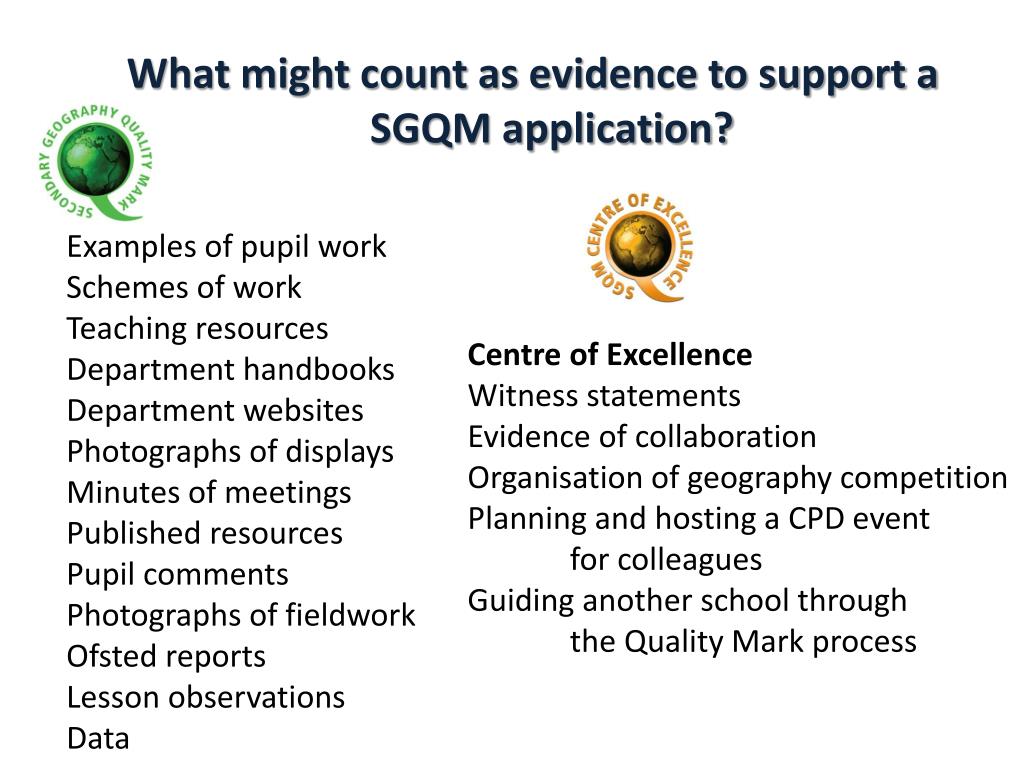 What might count as evidence to support a SGQM application?

SECONDARY GEOGRAPHY QUALITY MARK

Examples of pupil work
Schemes of work
Teaching resources
Department handbooks
Department websites
Photographs of displays
Minutes of meetings
Published resources
Pupil comments
Photographs of fieldwork
Ofsted reports
Lesson observations
Data

SGQM CENTRE OF EXCELLENCE

**Centre of Excellence**
Witness statements
Evidence of collaboration
Organisation of geography competition
Planning and hosting a CPD event for colleagues
Guiding another school through the Quality Mark process